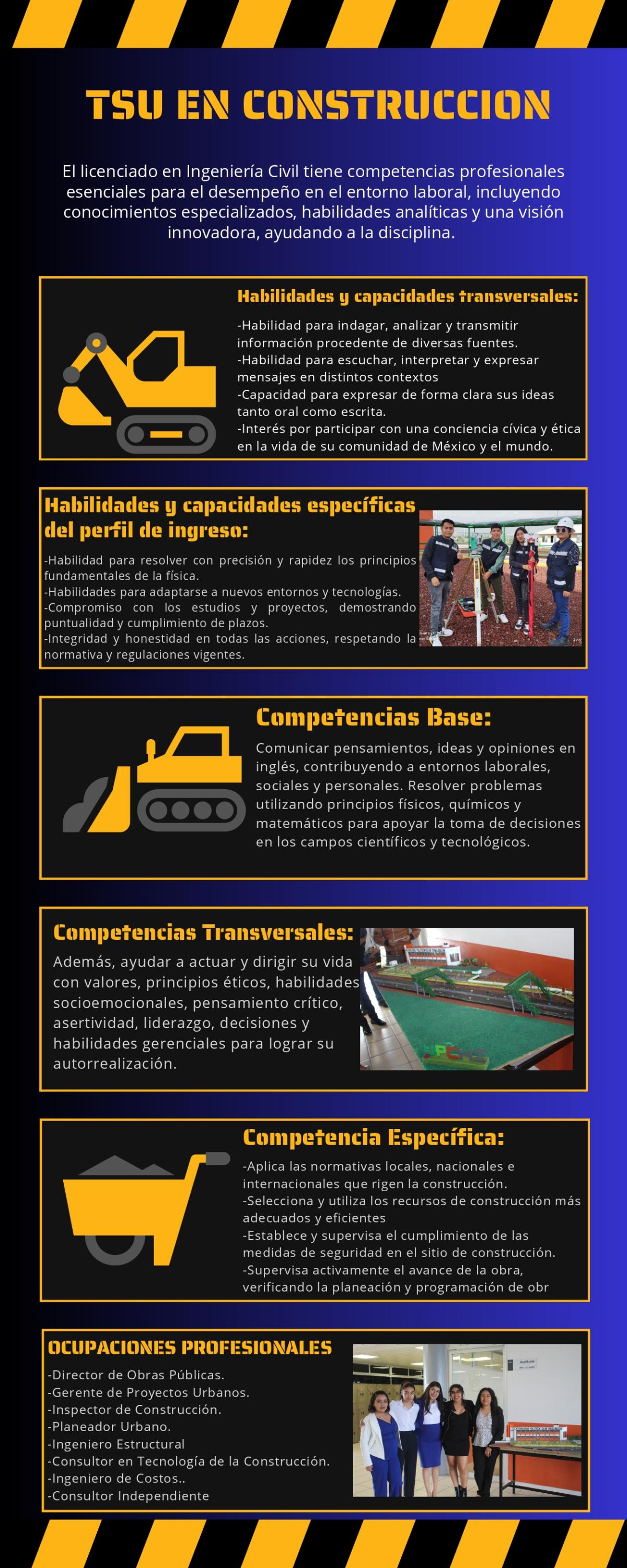 TSU EN CONSTRUCCION

El licenciado en Ingeniería Civil tiene competencias profesionales esenciales para el desempeño en el entorno laboral, incluyendo conocimientos especializados, habilidades analíticas y una visión innovadora, ayudando a la disciplina.

Habilidades y capacidades transversales:

-Habilidad para indagar, analizar y transmitir información procedente de diversas fuentes.
-Habilidad para escuchar, interpretar y expresar mensajes en distintos contextos
-Capacidad para expresar de forma clara sus ideas tanto oral como escrita.
-Interés por participar con una conciencia cívica y ética en la vida de su comunidad de México y el mundo.

Habilidades y capacidades específicas del perfil de ingreso:

-Habilidad para resolver con precisión y rapidez los principios fundamentales de la física.
-Habilidades para adaptarse a nuevos entornos y tecnologías.
-Compromiso con los estudios y proyectos, demostrando puntualidad y cumplimiento de plazos.
-Integridad y honestidad en todas las acciones, respetando la normativa y regulaciones vigentes.

Competencias Base:

Comunicar pensamientos, ideas y opiniones en inglés, contribuyendo a entornos laborales, sociales y personales. Resolver problemas utilizando principios físicos, químicos y matemáticos para apoyar la toma de decisiones en los campos científicos y tecnológicos.

Competencias Transversales:

Además, ayudar a actuar y dirigir su vida con valores, principios éticos, habilidades socioemocionales, pensamiento crítico, asertividad, liderazgo, decisiones y habilidades gerenciales para lograr su autorrealización.

Competencia Específica:

-Aplica las normativas locales, nacionales e internacionales que rigen la construcción.
-Selecciona y utiliza los recursos de construcción más adecuados y eficientes
-Establece y supervisa el cumplimiento de las medidas de seguridad en el sitio de construcción.
-Supervisa activamente el avance de la obra, verificando la planeación y programación de obr

OCUPACIONES PROFESIONALES

-Director de Obras Públicas.
-Gerente de Proyectos Urbanos.
-Inspector de Construcción.
-Planeador Urbano.
-Ingeniero Estructural
-Consultor en Tecnología de la Construcción.
-Ingeniero de Costos..
-Consultor Independiente